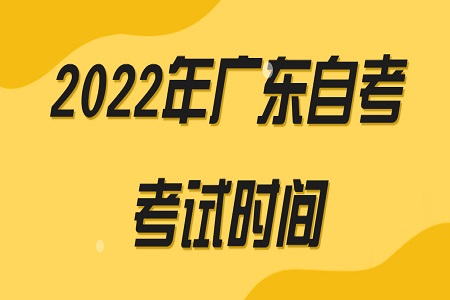 2022年广东自考

考试时间